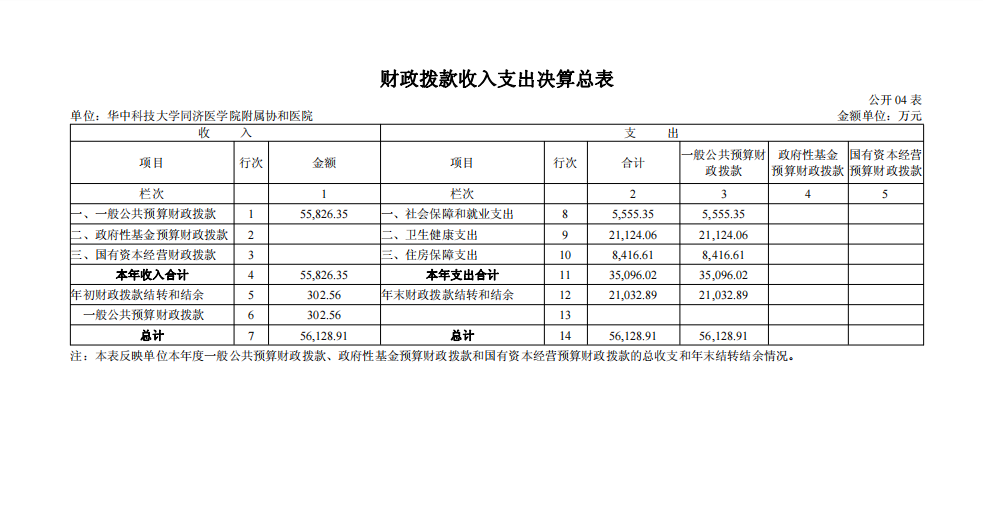 财政拨款收入支出决算总表

公开 04 表

单位：华中科技大学同济医学院附属协和医院

金额单位：万元

| 收 入 | | | 支 出 | | | | | |
|---|---|---|---|---|---|---|---|---|
| 项目 | 行次 | 金额 | 项目 | 行次 | 合计 | 一般公共预算财政拨款 | 政府性基金预算财政拨款 | 国有资本经营预算财政拨款 |
| 栏次 | | 1 | 栏次 | | 2 | 3 | 4 | 5 |
| 一、一般公共预算财政拨款 | 1 | 55,826.35 | 一、社会保障和就业支出 | 8 | 5,555.35 | 5,555.35 | | |
| 二、政府性基金预算财政拨款 | 2 | | 二、卫生健康支出 | 9 | 21,124.06 | 21,124.06 | | |
| 三、国有资本经营财政拨款 | 3 | | 三、住房保障支出 | 10 | 8,416.61 | 8,416.61 | | |
| 本年收入合计 | 4 | 55,826.35 | 本年支出合计 | 11 | 35,096.02 | 35,096.02 | | |
| 年初财政拨款结转和结余 | 5 | 302.56 | 年末财政拨款结转和结余 | 12 | 21,032.89 | 21,032.89 | | |
| 一般公共预算财政拨款 | 6 | 302.56 | | 13 | | | | |
| 总计 | 7 | 56,128.91 | 总计 | 14 | 56,128.91 | 56,128.91 | | |

注：本表反映单位本年度一般公共预算财政拨款、政府性基金预算财政拨款和国有资本经营预算财政拨款的总收支和年末结转结余情况。